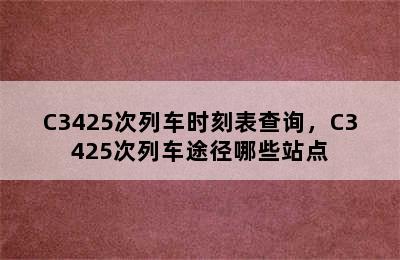 C3425次列车时刻表查询，C3425次列车途径哪些站点